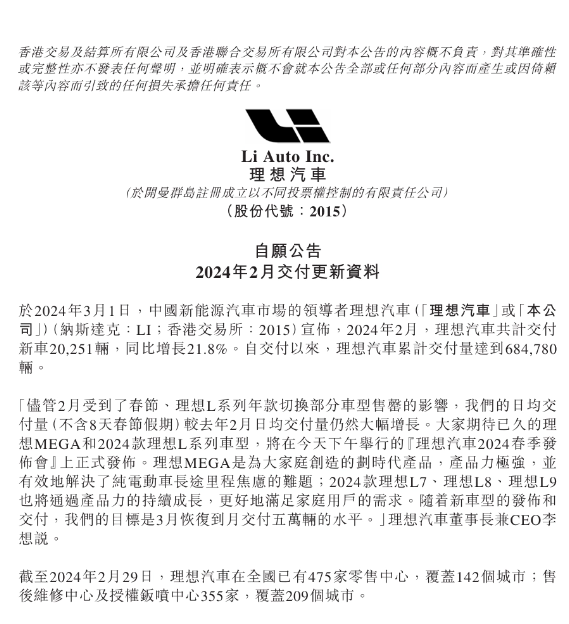 香港交易及結算所有限公司及香港聯合交易所有限公司對本公告的內容概不負責，對其準確性或完整性亦不發表任何聲明，並明確表示概不會就本公告全部或任何部分內容而產生或因倚賴該等內容而引致的任何損失承擔任何責任。

Li Auto Inc.
理想汽車
（於開曼群島註冊成立以不同投票權控制的有限責任公司）
（股份代號：2015）

自願公告
2024年2月交付更新資料

於2024年3月1日，中國新能源汽車市場的領導者理想汽車（「理想汽車」或「本公司」）（納斯達克：LI；香港交易所：2015）宣佈，2024年2月，理想汽車共計交付新車20,251輛，同比增長21.8%。自交付以來，理想汽車累計交付量達到684,780輛。

「儘管2月受到了春節、理想L系列年款切換部分車型售罄的影響，我們的日均交付量（不含8天春節假期）較去年2月日均交付量仍然大幅增長。大家期待已久的理想MEGA和2024款理想L系列車型，將在今天下午舉行的『理想汽車2024春季發佈會』上正式發佈。理想MEGA是為大家庭創造的劃時代產品，產品力極強，並有效地解決了純電動車長途里程焦慮的難題；2024款理想L7、理想L8、理想L9也將通過產品力的持續成長，更好地滿足家庭用戶的需求。隨着新車型的發佈和交付，我們的目標是3月恢復到月交付五萬輛的水平。」理想汽車董事長兼CEO李想說。

截至2024年2月29日，理想汽車在全國已有475家零售中心，覆蓋142個城市；售後維修中心及授權鈑噴中心355家，覆蓋209個城市。